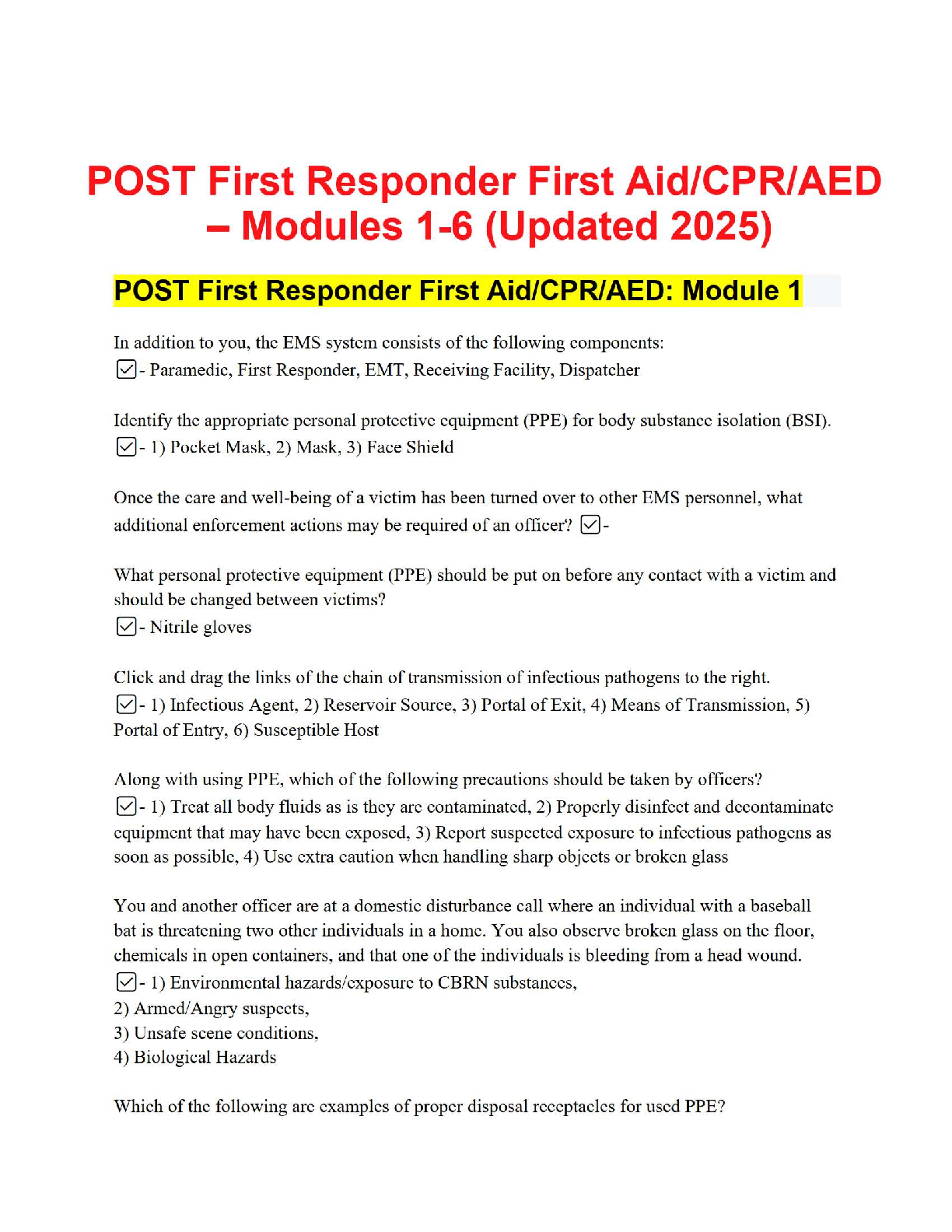 POST First Responder First Aid/CPR/AED – Modules 1-6 (Updated 2025)

POST First Responder First Aid/CPR/AED: Module 1

In addition to you, the EMS system consists of the following components:
☑- Paramedic, First Responder, EMT, Receiving Facility, Dispatcher

Identify the appropriate personal protective equipment (PPE) for body substance isolation (BSI).
☑- 1) Pocket Mask, 2) Mask, 3) Face Shield

Once the care and well-being of a victim has been turned over to other EMS personnel, what additional enforcement actions may be required of an officer? ☑-

What personal protective equipment (PPE) should be put on before any contact with a victim and should be changed between victims?
☑- Nitrile gloves

Click and drag the links of the chain of transmission of infectious pathogens to the right.
☑- 1) Infectious Agent, 2) Reservoir Source, 3) Portal of Exit, 4) Means of Transmission, 5) Portal of Entry, 6) Susceptible Host

Along with using PPE, which of the following precautions should be taken by officers?
☑- 1) Treat all body fluids as is they are contaminated, 2) Properly disinfect and decontaminate equipment that may have been exposed, 3) Report suspected exposure to infectious pathogens as soon as possible, 4) Use extra caution when handling sharp objects or broken glass

You and another officer are at a domestic disturbance call where an individual with a baseball bat is threatening two other individuals in a home. You also observe broken glass on the floor, chemicals in open containers, and that one of the individuals is bleeding from a head wound.
☑- 1) Environmental hazards/exposure to CBRN substances,
2) Armed/Angry suspects,
3) Unsafe scene conditions,
4) Biological Hazards

Which of the following are examples of proper disposal receptacles for used PPE?